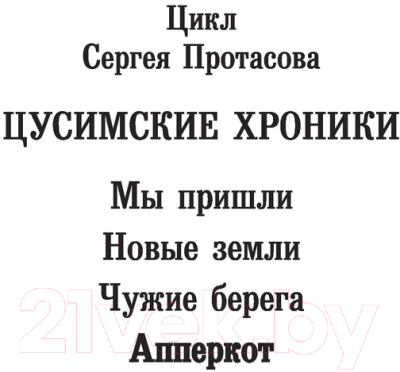 Цикл
Сергея Протасова

ЦУСИМСКИЕ ХРОНИКИ

Мы пришли

Новые земли

Чужие берега

Апперкот

21vek.by